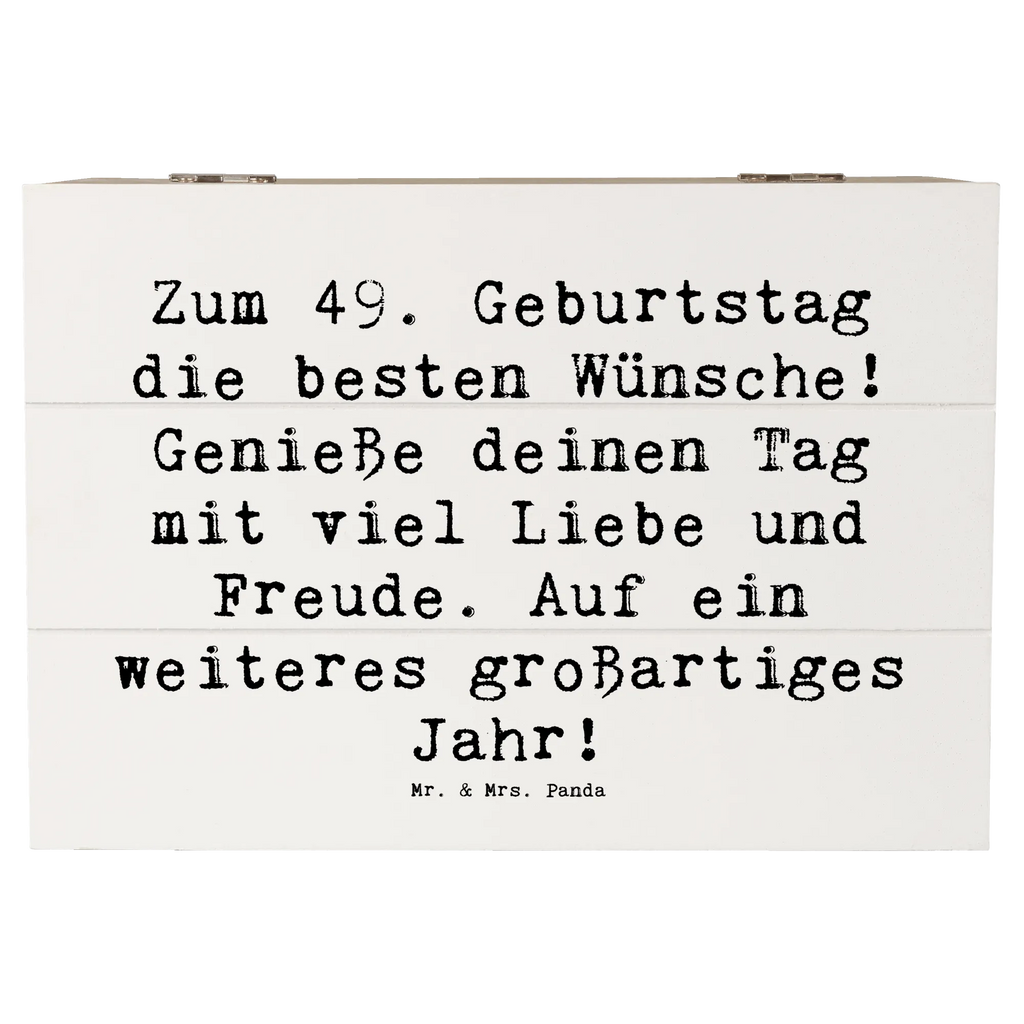 Zum 49. Geburtstag die besten Wünsche! Genieße deinen Tag mit viel Liebe und Freude. Auf ein weiteres großartiges Jahr!

Mr. & Mrs. Panda